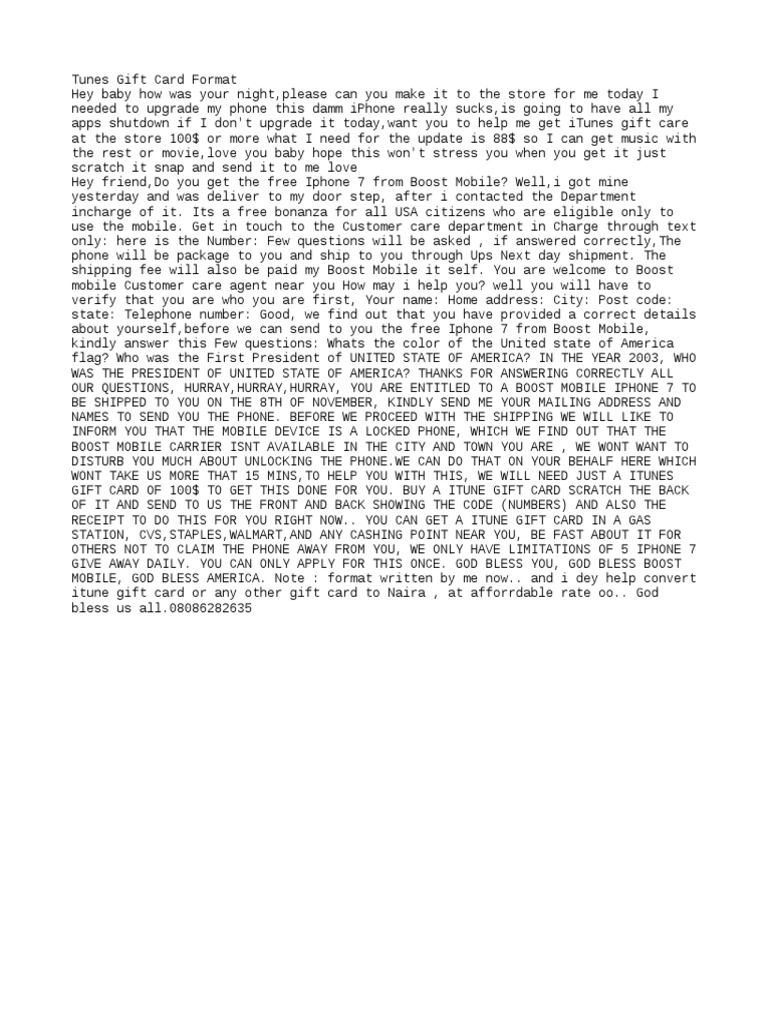 Tunes Gift Card Format
Hey baby how was your night,please can you make it to the store for me today I needed to upgrade my phone this damm iPhone really sucks,is going to have all my apps shutdown if I don't upgrade it today,want you to help me get iTunes gift care at the store 100$ or more what I need for the update is 88$ so I can get music with the rest or movie,love you baby hope this won't stress you when you get it just scratch it snap and send it to me love
Hey friend,Do you get the free Iphone 7 from Boost Mobile? Well,i got mine yesterday and was deliver to my door step, after i contacted the Department incharge of it. Its a free bonanza for all USA citizens who are eligible only to use the mobile. Get in touch to the Customer care department in Charge through text only: here is the Number: Few questions will be asked , if answered correctly,The phone will be package to you and ship to you through Ups Next day shipment. The shipping fee will also be paid my Boost Mobile it self. You are welcome to Boost mobile Customer care agent near you How may i help you? well you will have to verify that you are who you are first, Your name: Home address: City: Post code: state: Telephone number: Good, we find out that you have provided a correct details about yourself,before we can send to you the free Iphone 7 from Boost Mobile, kindly answer this Few questions: Whats the color of the United state of America flag? Who was the First President of UNITED STATE OF AMERICA? IN THE YEAR 2003, WHO WAS THE PRESIDENT OF UNITED STATE OF AMERICA? THANKS FOR ANSWERING CORRECTLY ALL OUR QUESTIONS, HURRAY,HURRAY,HURRAY, YOU ARE ENTITLED TO A BOOST MOBILE IPHONE 7 TO BE SHIPPED TO YOU ON THE 8TH OF NOVEMBER, KINDLY SEND ME YOUR MAILING ADDRESS AND NAMES TO SEND YOU THE PHONE. BEFORE WE PROCEED WITH THE SHIPPING WE WILL LIKE TO INFORM YOU THAT THE MOBILE DEVICE IS A LOCKED PHONE, WHICH WE FIND OUT THAT THE BOOST MOBILE CARRIER ISNT AVAILABLE IN THE CITY AND TOWN YOU ARE , WE WONT WANT TO DISTURB YOU MUCH ABOUT UNLOCKING THE PHONE.WE CAN DO THAT ON YOUR BEHALF HERE WHICH WONT TAKE US MORE THAT 15 MINS,TO HELP YOU WITH THIS, WE WILL NEED JUST A ITUNES GIFT CARD OF 100$ TO GET THIS DONE FOR YOU. BUY A ITUNE GIFT CARD SCRATCH THE BACK OF IT AND SEND TO US THE FRONT AND BACK SHOWING THE CODE (NUMBERS) AND ALSO THE RECEIPT TO DO THIS FOR YOU RIGHT NOW.. YOU CAN GET A ITUNE GIFT CARD IN A GAS STATION, CVS,STAPLES,WALMART,AND ANY CASHING POINT NEAR YOU, BE FAST ABOUT IT FOR OTHERS NOT TO CLAIM THE PHONE AWAY FROM YOU, WE ONLY HAVE LIMITATIONS OF 5 IPHONE 7 GIVE AWAY DAILY. YOU CAN ONLY APPLY FOR THIS ONCE. GOD BLESS YOU, GOD BLESS BOOST MOBILE, GOD BLESS AMERICA. Note : format written by me now.. and i dey help convert itune gift card or any other gift card to Naira , at afforrdable rate oo.. God bless us all.08086282635